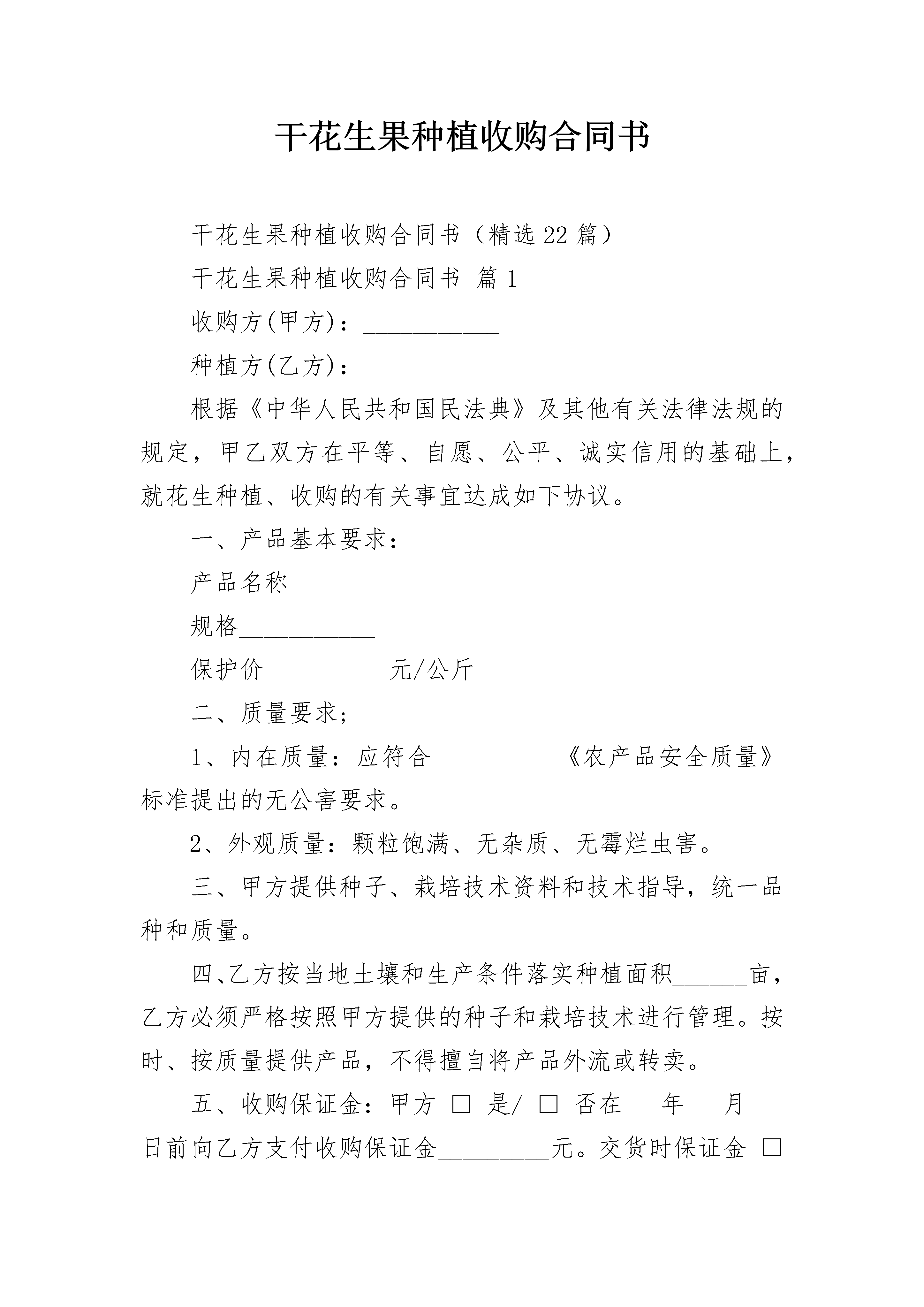 干花生果种植收购合同书

干花生果种植收购合同书（精选22篇）

干花生果种植收购合同书 篇1

收购方(甲方)：___________

种植方(乙方)：_________

根据《中华人民共和国民法典》及其他有关法律法规的规定，甲乙双方在平等、自愿、公平、诚实信用的基础上，就花生种植、收购的有关事宜达成如下协议。

一、产品基本要求：

产品名称___________

规格___________

保护价__________元/公斤

二、质量要求；

1、内在质量：应符合__________《农产品安全质量》标准提出的无公害要求。

2、外观质量：颗粒饱满、无杂质、无霉烂虫害。

三、甲方提供种子、栽培技术资料和技术指导，统一品种和质量。

四、乙方按当地土壤和生产条件落实种植面积______亩，乙方必须严格按照甲方提供的种子和栽培技术进行管理。按时、按质量提供产品，不得擅自将产品外流或转卖。

五、收购保证金：甲方 □ 是/ □ 否在___年___月___日前向乙方支付收购保证金_________元。交货时保证金 □